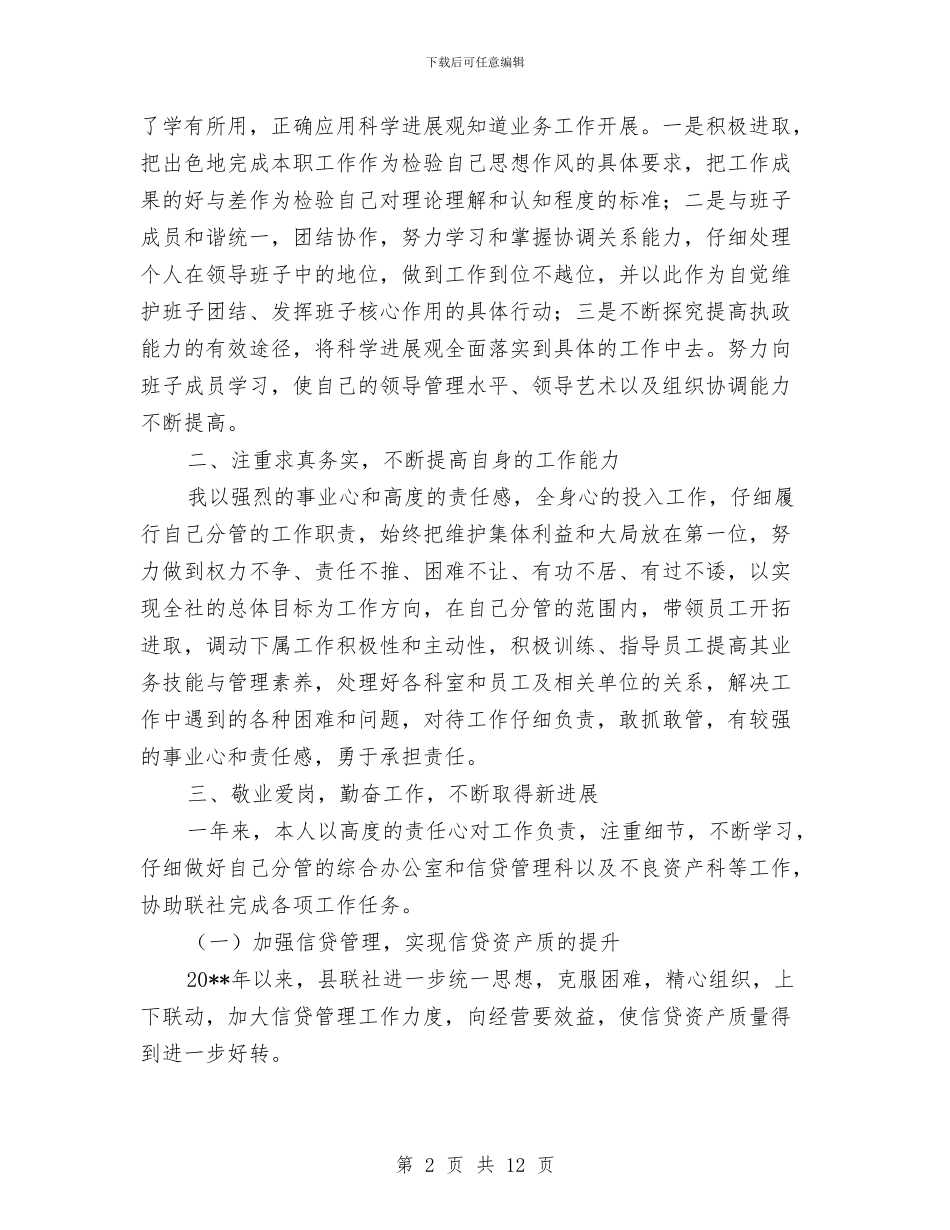 下载后可任意编辑

了学有所用，正确应用科学进展观知道业务工作开展。一是积极进取，把出色地完成本职工作作为检验自己思想作风的具体要求，把工作成果的好与差作为检验自己对理论理解和认知程度的标准；二是与班子成员和谐统一，团结协作，努力学习和掌握协调关系能力，仔细处理个人在领导班子中的地位，做到工作到位不越位，并以此作为自觉维护班子团结、发挥班子核心作用的具体行动；三是不断探究提高执政能力的有效途径，将科学进展观全面落实到具体的工作中去。努力向班子成员学习，使自己的领导管理水平、领导艺术以及组织协调能力不断提高。

二、注重求真务实，不断提高自身的工作能力

我以强烈的事业心和高度的责任感，全身心的投入工作，仔细履行自己分管的工作职责，始终把维护集体利益和大局放在第一位，努力做到权力不争、责任不推、困难不让、有功不居、有过不诿，以实现全社的总体目标为工作方向，在自己分管的范围内，带领员工开拓进取，调动下属工作积极性和主动性，积极训练、指导员工提高其业务技能与管理素养，处理好各科室和员工及相关单位的关系，解决工作中遇到的各种困难和问题，对待工作仔细负责，敢抓敢管，有较强的事业心和责任感，勇于承担责任。

三、敬业爱岗，勤奋工作，不断取得新进展

一年来，本人以高度的责任心对工作负责，注重细节，不断学习，仔细做好自己分管的综合办公室和信贷管理科以及不良资产科等工作，协助联社完成各项工作任务。

（一）加强信贷管理，实现信贷资产质的提升

20**年以来，县联社进一步统一思想，克服困难，精心组织，上下联动，加大信贷管理工作力度，向经营要效益，使信贷资产质量得到进一步好转。

第 2 页 共 12 页